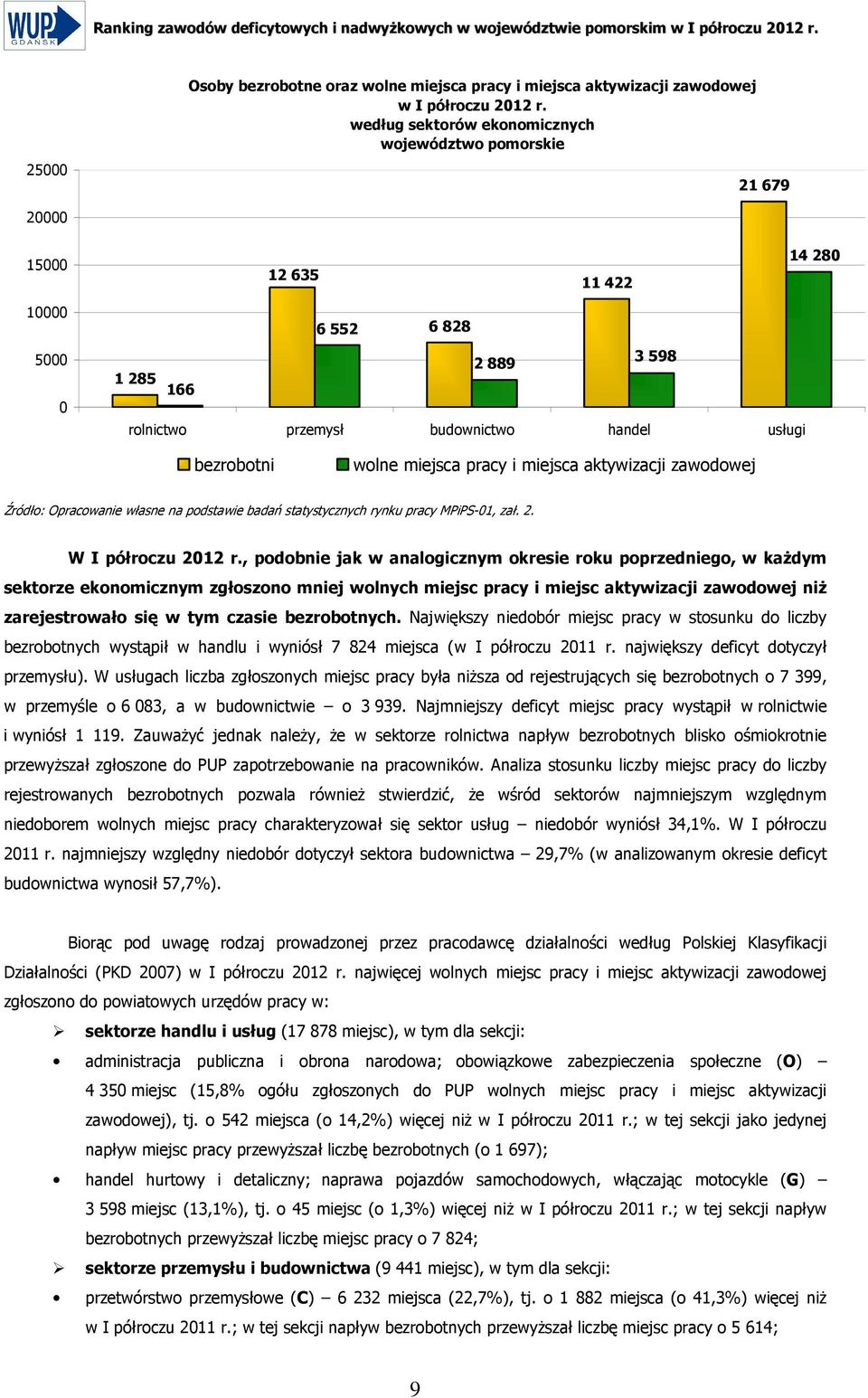 WUP GDAŃSK

Ranking zawodów deficytowych i nadwyżkowych w województwie pomorskim w I półroczu 2012 r.

Osoby bezrobotne oraz wolne miejsca pracy i miejsca aktywizacji zawodowej w I półroczu 2012 r. według sektorów ekonomicznych województwo pomorskie

25000
20000
15000
10000
5000
0

1 285
166
12 635
6 552
6 828
2 889
11 422
3 598
21 679
14 280

rolnictwo
przemysł
budownictwo
handel
usługi

bezrobotni
wolne miejsca pracy i miejsca aktywizacji zawodowej

Źródło: Opracowanie własne na podstawie badań statystycznych rynku pracy MPiPS-01, zał. 2.

W I półroczu 2012 r., podobnie jak w analogicznym okresie roku poprzedniego, w każdym sektorze ekonomicznym zgłoszono mniej wolnych miejsc pracy i miejsc aktywizacji zawodowej niż zarejestrowało się w tym czasie bezrobotnych. Największy niedobór miejsc pracy w stosunku do liczby bezrobotnych wystąpił w handlu i wyniósł 7 824 miejsca (w I półroczu 2011 r. największy deficyt dotyczył przemysłu). W usługach liczba zgłoszonych miejsc pracy była niższa od rejestrujących się bezrobotnych o 7 399, w przemyśle o 6 083, a w budownictwie – o 3 939. Najmniejszy deficyt miejsc pracy wystąpił w rolnictwie i wyniósł 1 119. Zauważyć jednak należy, że w sektorze rolnictwa napływ bezrobotnych blisko ośmiokrotnie przewyższał zgłoszone do PUP zapotrzebowanie na pracowników. Analiza stosunku liczby miejsc pracy do liczby rejestrowanych bezrobotnych pozwala również stwierdzić, że wśród sektorów najmniejszym względnym niedoborem wolnych miejsc pracy charakteryzował się sektor usług – niedobór wyniósł 34,1%. W I półroczu 2011 r. najmniejszy względny niedobór dotyczył sektora budownictwa – 29,7% (w analizowanym okresie deficyt budownictwa wynosił 57,7%).

Biorąc pod uwagę rodzaj prowadzonej przez pracodawcę działalności według Polskiej Klasyfikacji Działalności (PKD 2007) w I półroczu 2012 r. najwięcej wolnych miejsc pracy i miejsc aktywizacji zawodowej zgłoszono do powiatowych urzędów pracy w:

➢ sektorze handlu i usług (17 878 miejsc), w tym dla sekcji:
• administracja publiczna i obrona narodowa; obowiązkowe zabezpieczenia społeczne (O) – 4 350 miejsc (15,8% ogółu zgłoszonych do PUP wolnych miejsc pracy i miejsc aktywizacji zawodowej), tj. o 542 miejsca (o 14,2%) więcej niż w I półroczu 2011 r.; w tej sekcji jako jedynej napływ miejsc pracy przewyższał liczbę bezrobotnych (o 1 697);
• handel hurtowy i detaliczny; naprawa pojazdów samochodowych, włączając motocykle (G) – 3 598 miejsc (13,1%), tj. o 45 miejsc (o 1,3%) więcej niż w I półroczu 2011 r.; w tej sekcji napływ bezrobotnych przewyższał liczbę miejsc pracy o 7 824;
➢ sektorze przemysłu i budownictwa (9 441 miejsc), w tym dla sekcji:
• przetwórstwo przemysłowe (C) – 6 232 miejsca (22,7%), tj. o 1 882 miejsca (o 41,3%) więcej niż w I półroczu 2011 r.; w tej sekcji napływ bezrobotnych przewyższał liczbę miejsc pracy o 5 614;

9